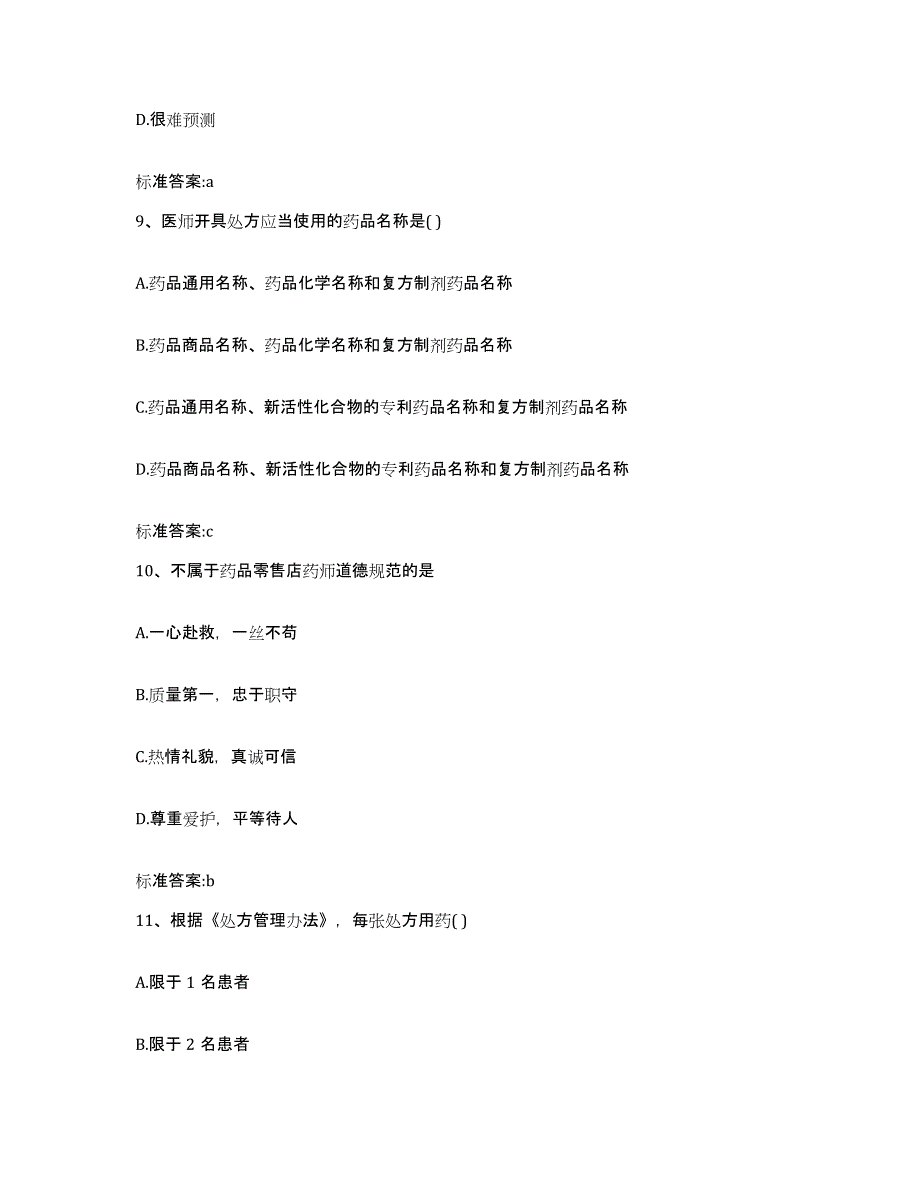 D.很难预测

标准答案:a

9、医师开具处方应当使用的药品名称是( )

A.药品通用名称、药品化学名称和复方制剂药品名称

B.药品商品名称、药品化学名称和复方制剂药品名称

C.药品通用名称、新活性化合物的专利药品名称和复方制剂药品名称

D.药品商品名称、新活性化合物的专利药品名称和复方制剂药品名称

标准答案:c

10、不属于药品零售店药师道德规范的是

A.一心赴救，一丝不苟

B.质量第一，忠于职守

C.热情礼貌，真诚可信

D.尊重爱护，平等待人

标准答案:b

11、根据《处方管理办法》，每张处方用药( )

A.限于 1 名患者

B.限于 2 名患者